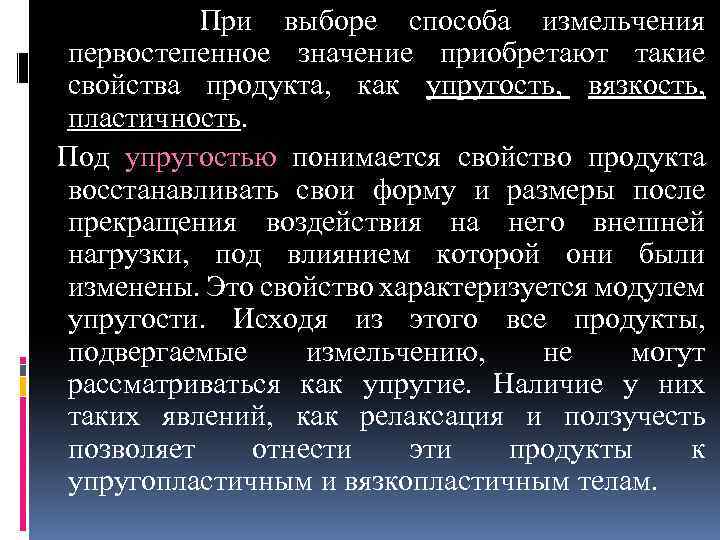 При выборе способа измельчения первостепенное значение приобретают такие свойства продукта, как упругость, вязкость, пластичность.

Под упругостью понимается свойство продукта восстанавливать свои форму и размеры после прекращения воздействия на него внешней нагрузки, под влиянием которой они были изменены. Это свойство характеризуется модулем упругости. Исходя из этого все продукты, подвергаемые измельчению, не могут рассматриваться как упругие. Наличие у них таких явлений, как релаксация и ползучесть позволяет отнести эти продукты к упругопластичным и вязкопластичным телам.